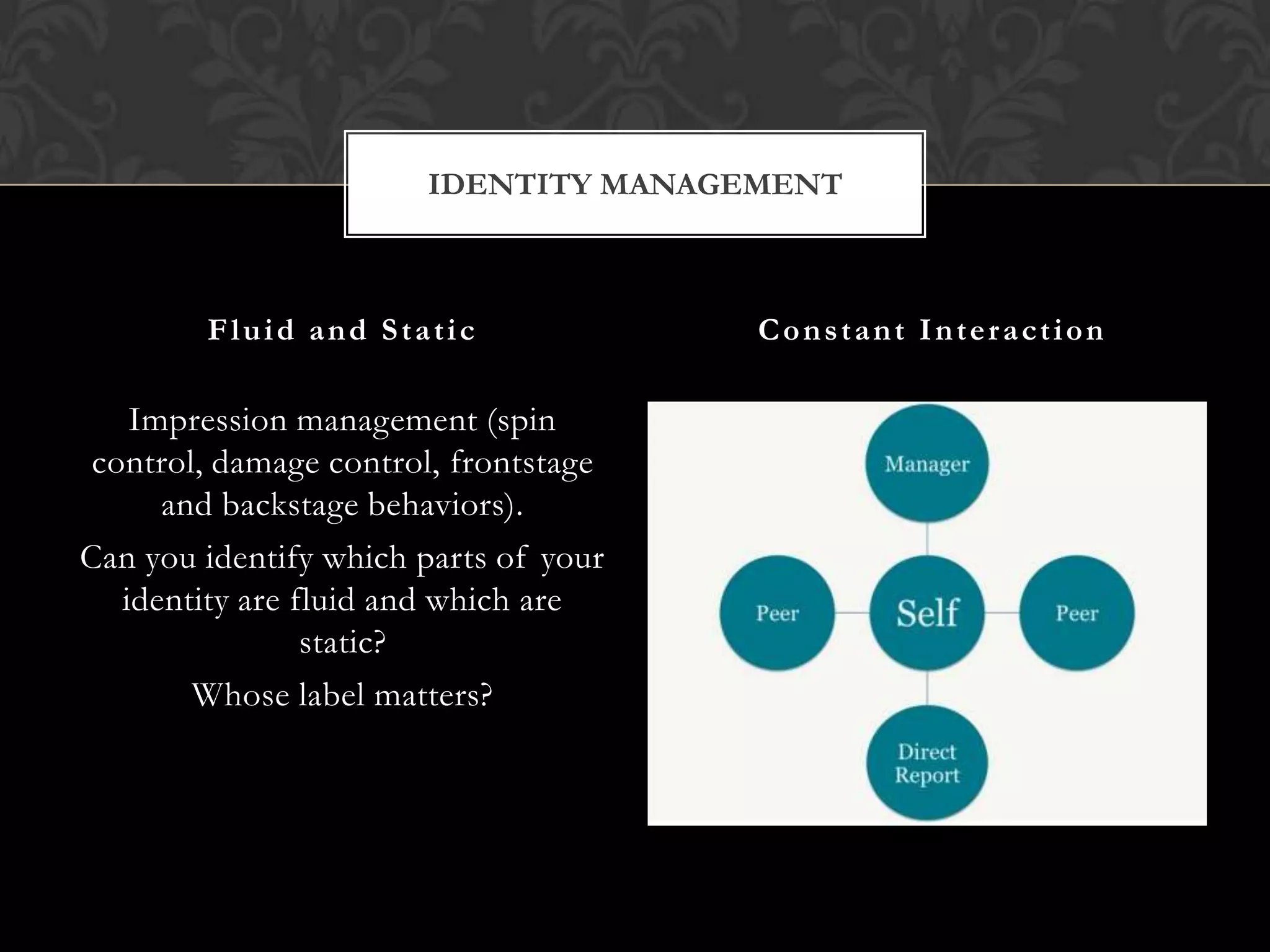 IDENTITY MANAGEMENT

Fluid and Static

Impression management (spin control, damage control, frontstage and backstage behaviors).

Can you identify which parts of your identity are fluid and which are static?

Whose label matters?

Constant Interaction

Manager

Peer

Self

Peer

Direct Report